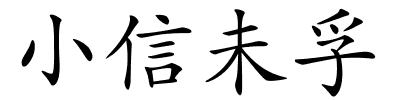 小信未孚